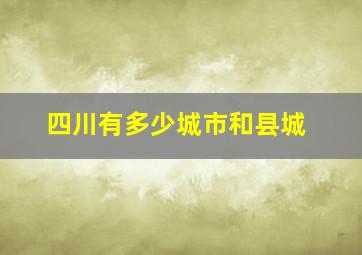 四川有多少城市和县城